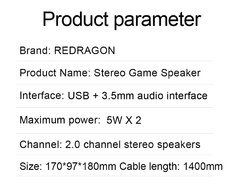 Product parameter

Brand: REDRAGON

Product Name: Stereo Game Speaker

Interface: USB + 3.5mm audio interface

Maximum power: 5W X 2

Channel: 2.0 channel stereo speakers

Size: 170*97*180mm Cable length: 1400mm